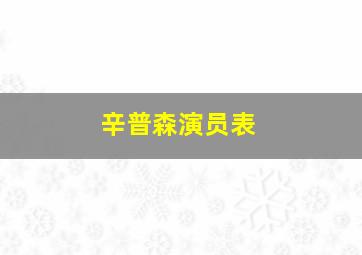 辛普森演员表